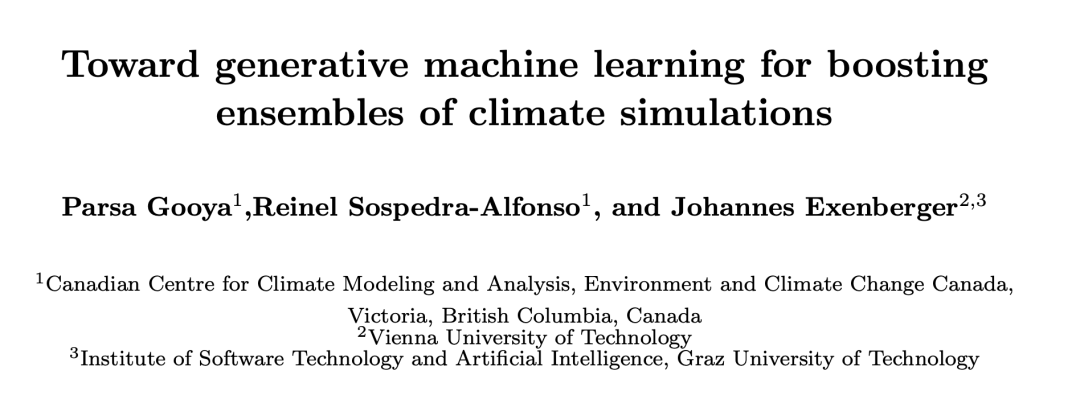 Toward generative machine learning for boosting ensembles of climate simulations

Parsa Gooya$^1$,Reinel Sospedra-Alfonso$^1$, and Johannes Exenberger$^{2,3}$

$^1$Canadian Centre for Climate Modeling and Analysis, Environment and Climate Change Canada, Victoria, British Columbia, Canada
$^2$Vienna University of Technology
$^3$Institute of Software Technology and Artificial Intelligence, Graz University of Technology